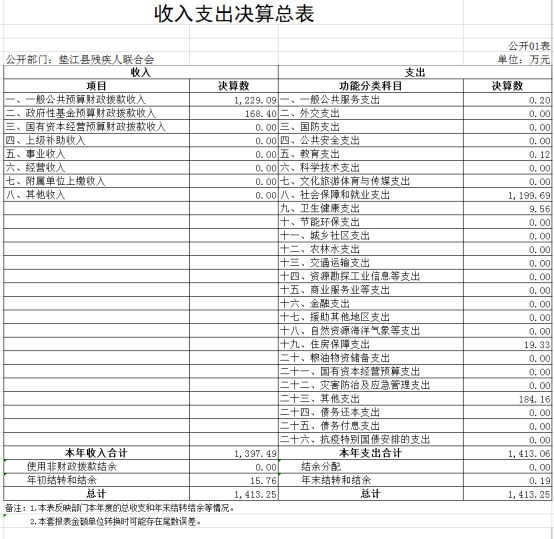 收入支出决算总表

公开01表

公开部门：垫江县残疾人联合会

单位：万元

| 收入 | | 支出 | |
|---|---|---|---|
| 项目 | 决算数 | 功能分类科目 | 决算数 |
| 一、一般公共预算财政拨款收入 | 1,229.09 | 一、一般公共服务支出 | 0.20 |
| 二、政府性基金预算财政拨款收入 | 168.40 | 二、外交支出 | 0.00 |
| 三、国有资本经营预算财政拨款收入 | 0.00 | 三、国防支出 | 0.00 |
| 四、上级补助收入 | 0.00 | 四、公共安全支出 | 0.00 |
| 五、事业收入 | 0.00 | 五、教育支出 | 0.12 |
| 六、经营收入 | 0.00 | 六、科学技术支出 | 0.00 |
| 七、附属单位上缴收入 | 0.00 | 七、文化旅游体育与传媒支出 | 0.00 |
| 八、其他收入 | 0.00 | 八、社会保障和就业支出 | 1,199.69 |
| | | 九、卫生健康支出 | 9.56 |
| | | 十、节能环保支出 | 0.00 |
| | | 十一、城乡社区支出 | 0.00 |
| | | 十二、农林水支出 | 0.00 |
| | | 十三、交通运输支出 | 0.00 |
| | | 十四、资源勘探工业信息等支出 | 0.00 |
| | | 十五、商业服务业等支出 | 0.00 |
| | | 十六、金融支出 | 0.00 |
| | | 十七、援助其他地区支出 | 0.00 |
| | | 十八、自然资源海洋气象等支出 | 0.00 |
| | | 十九、住房保障支出 | 19.33 |
| | | 二十、粮油物资储备支出 | 0.00 |
| | | 二十一、国有资本经营预算支出 | 0.00 |
| | | 二十二、灾害防治及应急管理支出 | 0.00 |
| | | 二十三、其他支出 | 184.16 |
| | | 二十四、债务还本支出 | 0.00 |
| | | 二十五、债务付息支出 | 0.00 |
| | | 二十六、抗疫特别国债安排的支出 | 0.00 |
| 本年收入合计 | 1,397.49 | 本年支出合计 | 1,413.06 |
| 使用非财政拨款结余 | 0.00 | 结余分配 | 0.00 |
| 年初结转和结余 | 15.76 | 年末结转和结余 | 0.19 |
| 总计 | 1,413.25 | 总计 | 1,413.25 |

备注：1.本表反映部门本年度的总收支和年末结转结余等情况。

2.本套报表金额单位转换时可能存在尾数误差。